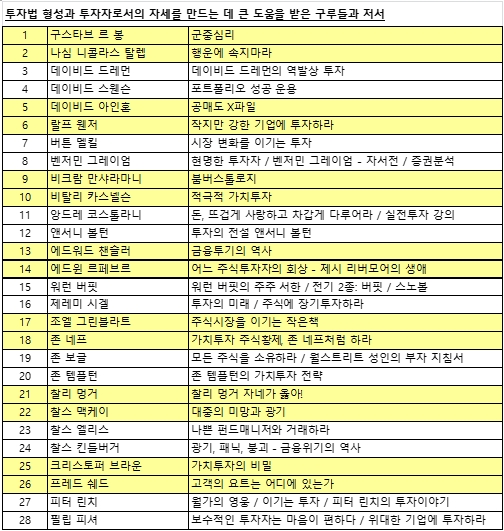 투자법 형성과 투자자로서의 자세를 만드는 데 큰 도움을 받은 구루들과 저서

| | | |
|---|---|---|
| 1 | 구스타브 르 봉 | 군중심리 |
| 2 | 나심 니콜라스 탈렙 | 행운에 속지마라 |
| 3 | 데이비드 드레먼 | 데이비드 드레먼의 역발상 투자 |
| 4 | 데이비드 스웬슨 | 포트폴리오 성공 운용 |
| 5 | 데이비드 아인혼 | 공매도 X파일 |
| 6 | 랄프 웬저 | 작지만 강한 기업에 투자하라 |
| 7 | 버튼 멜킬 | 시장 변화를 이기는 투자 |
| 8 | 벤저민 그레이엄 | 현명한 투자자 / 벤저민 그레이엄 - 자서전 / 증권분석 |
| 9 | 비크람 만샤라마니 | 붐버스톨로지 |
| 10 | 비탈리 카스넬슨 | 적극적 가치투자 |
| 11 | 앙드레 코스톨라니 | 돈, 뜨겁게 사랑하고 차갑게 다루어라 / 실전투자 강의 |
| 12 | 앤서니 볼턴 | 투자의 전설 앤서니 볼턴 |
| 13 | 에드워드 챈슬러 | 금융투기의 역사 |
| 14 | 에드윈 르페브르 | 어느 주식투자자의 회상 - 제시 리버모어의 생애 |
| 15 | 워런 버핏 | 워런 버핏의 주주 서한 / 전기 2종: 버핏 / 스노볼 |
| 16 | 제레미 시겔 | 투자의 미래 / 주식에 장기투자하라 |
| 17 | 조엘 그린블라트 | 주식시장을 이기는 작은책 |
| 18 | 존 네프 | 가치투자 주식황제, 존 네프처럼 하라 |
| 19 | 존 보글 | 모든 주식을 소유하라 / 월스트리트 성인의 부자 지침서 |
| 20 | 존 템플턴 | 존 템플턴의 가치투자 전략 |
| 21 | 찰리 멍거 | 찰리 멍거 자네가 옳아! |
| 22 | 찰스 맥케이 | 대중의 미망과 광기 |
| 23 | 찰스 엘리스 | 나쁜 펀드매니저와 거래하라 |
| 24 | 찰스 킨들버거 | 광기, 패닉, 붕괴 - 금융위기의 역사 |
| 25 | 크리스토퍼 브라운 | 가치투자의 비밀 |
| 26 | 프레드 쉐드 | 고객의 요트는 어디에 있는가 |
| 27 | 피터 린치 | 월가의 영웅 / 이기는 투자 / 피터 린치의 투자이야기 |
| 28 | 필립 피셔 | 보수적인 투자자는 마음이 편하다 / 위대한 기업에 투자하라 |